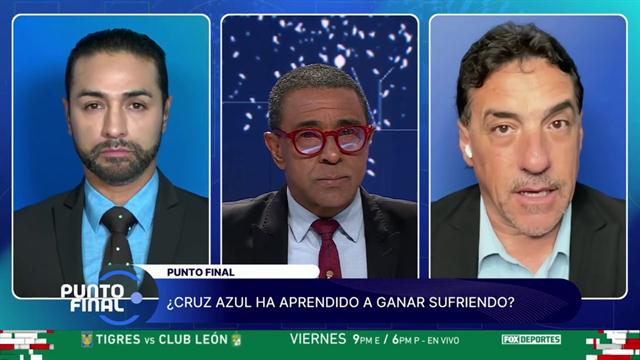 PUNTO FINAL

PUNTO FINAL

¿CRUZ AZUL HA APRENDIDO A GANAR SUFRIENDO?

TIGRES vs CLUB LEÓN VIERNES 9PM E / 6PM P - EN VIVO FOX DEPORTES